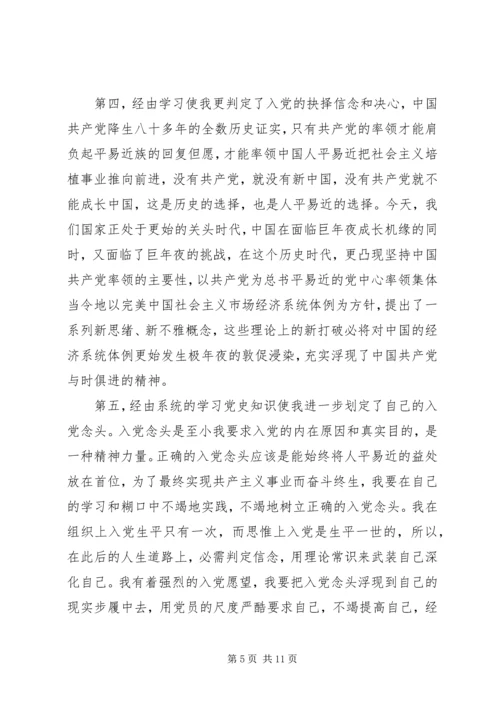 第四，经由学习使我更判定了入党的抉择信念和决心，中国共产党降生八十多年的全数历史证实，只有共产党的率领才能肩负起平易近族的回复但愿，才能率领中国人平易近把社会主义培植事业推向前进，没有共产党，就没有新中国，没有共产党就不能成长中国，这是历史的选择，也是人平易近的选择。今天，我们国家正处于更始的关头时代，中国在面临巨年夜成长机缘的同时，又面临了巨年夜的挑战，在这个历史时代，更凸现坚持中国共产党率领的主要性，以共产党为总书平易近的党中心率领集体当令地以完美中国社会主义市场经济系统体例为方针，提出了一系列新思绪、新不雅概念，这些理论上的新打破必将对中国的经济系统体例更始发生极年夜的敦促浸染，充实浮现了中国共产党与时俱进的精神。

第五，经由系统的学习党史知识使我进一步划定了自己的入党念头。入党念头是至小我要求入党的内在原因和真实目的，是一种精神力量。正确的入党念头应该是能始终将人平易近的益处放在首位，为了最终实现共产主义事业而奋斗终生，我要在自己的学习和糊口中不竭地实践，不竭地树立正确的入党念头。我在组织上入党生平只有一次，而思惟上入党是生平一世的，所以，在此后的人生道路上，必需判定信念，用理论常识来武装自己深化自己。我有着强烈的入党愿望，我要把入党念头浮现到自己的现实步履中去，用党员的尺度严酷要求自己，不竭提高自己，经

第 5 页 共 11 页